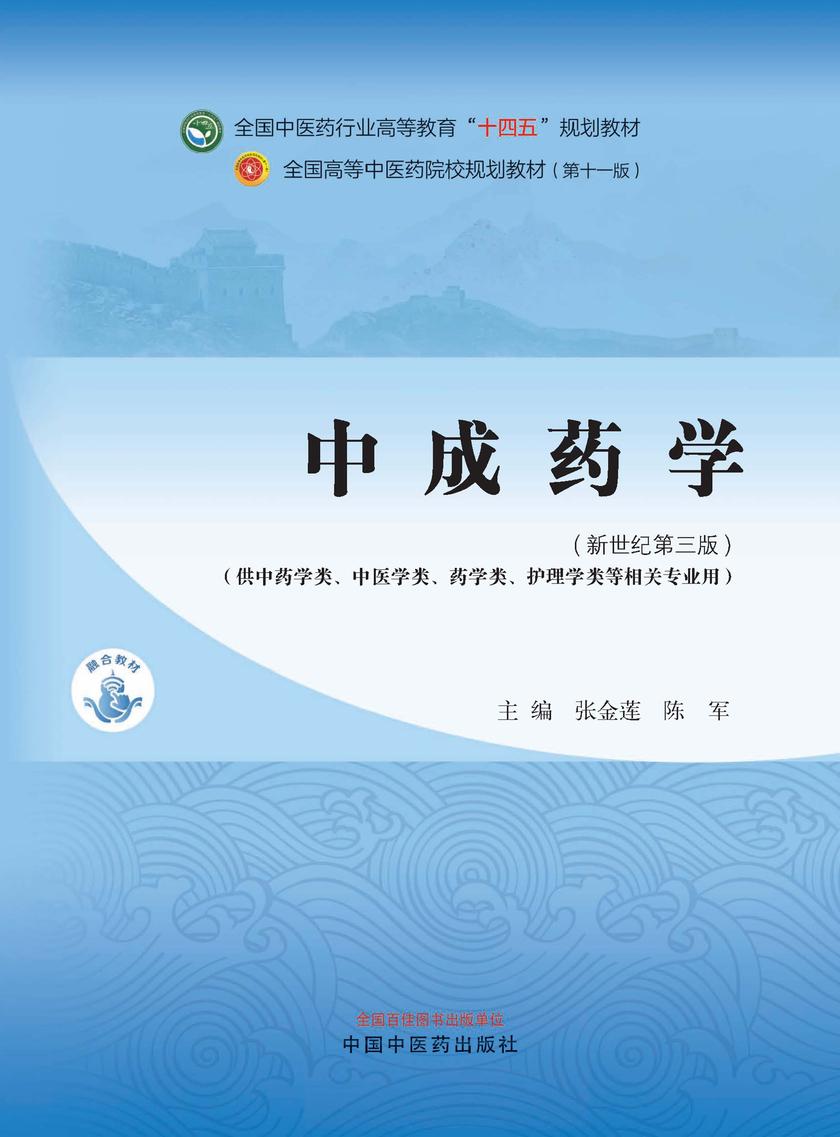 全国中医药行业高等教育“十四五”规划教材

全国高等中医药院校规划教材（第十一版）

中成药学

（新世纪第三版）

（供中药学类、中医学类、药学类、护理学类等相关专业用）

融合教材

主编 张金莲 陈 军

全国百佳图书出版单位

中国中医药出版社